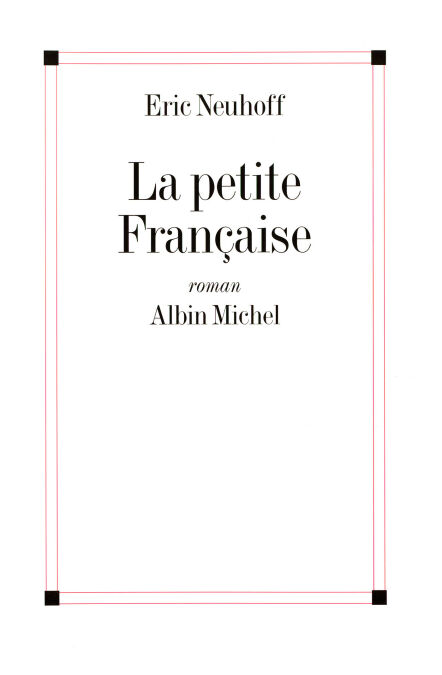 Eric Neuhoff

La petite
Française

roman

Albin Michel